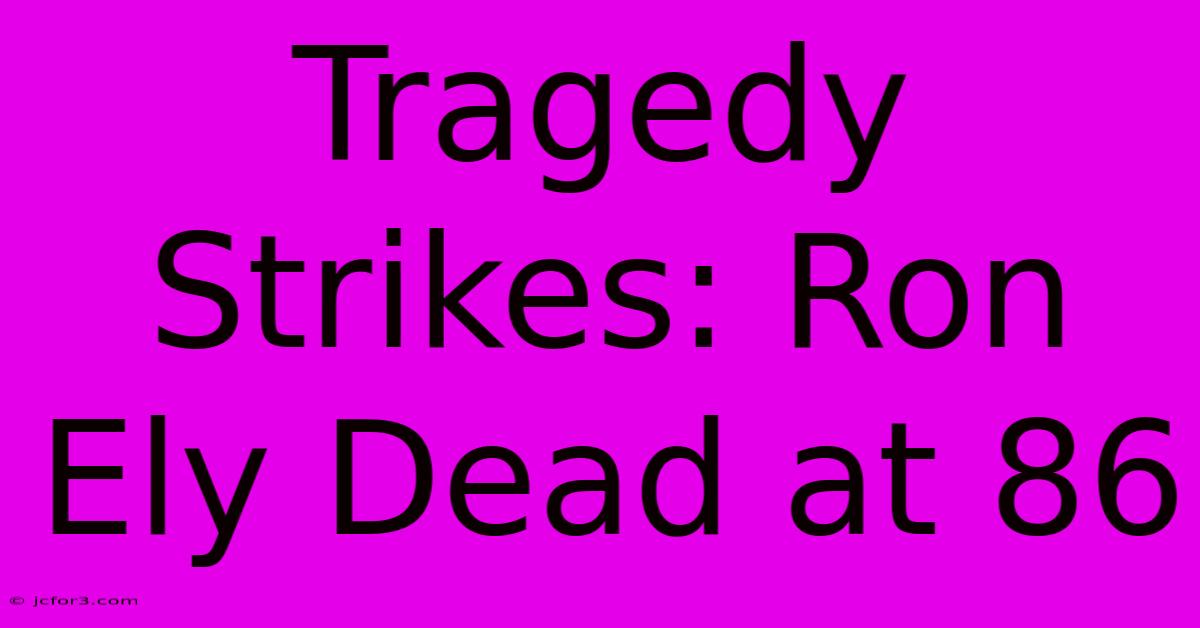 Tragedy Strikes: Ron Ely Dead at 86

© jcfor3.com